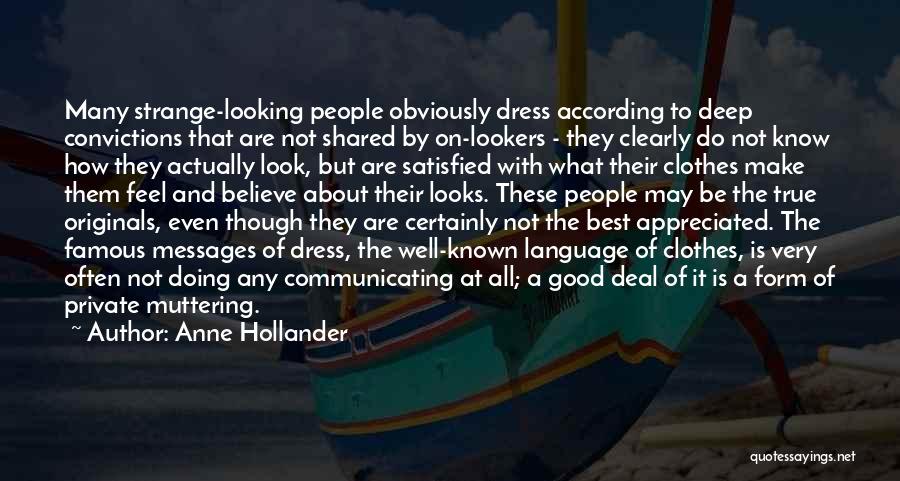 Many strange-looking people obviously dress according to deep convictions that are not shared by on-lookers - they clearly do not know how they actually look, but are satisfied with what their clothes make them feel and believe about their looks. These people may be the true originals, even though they are certainly not the best appreciated. The famous messages of dress, the well-known language of clothes, is very often not doing any communicating at all; a good deal of it is a form of private muttering.

~ Author: Anne Hollander

quotessayings.net